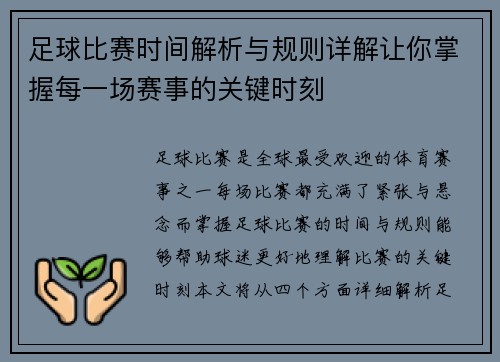 足球比赛时间解析与规则详解让你掌握每一场赛事的关键时刻

足球比赛是全球最受欢迎的体育赛事之一每场比赛都充满了紧张与悬念而掌握足球比赛的时间与规则能够帮助球迷更好地理解比赛的关键时刻本文将从四个方面详细解析足